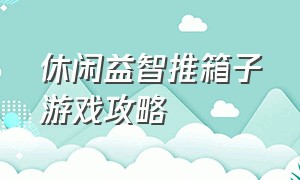 休闲益智推箱子游戏攻略